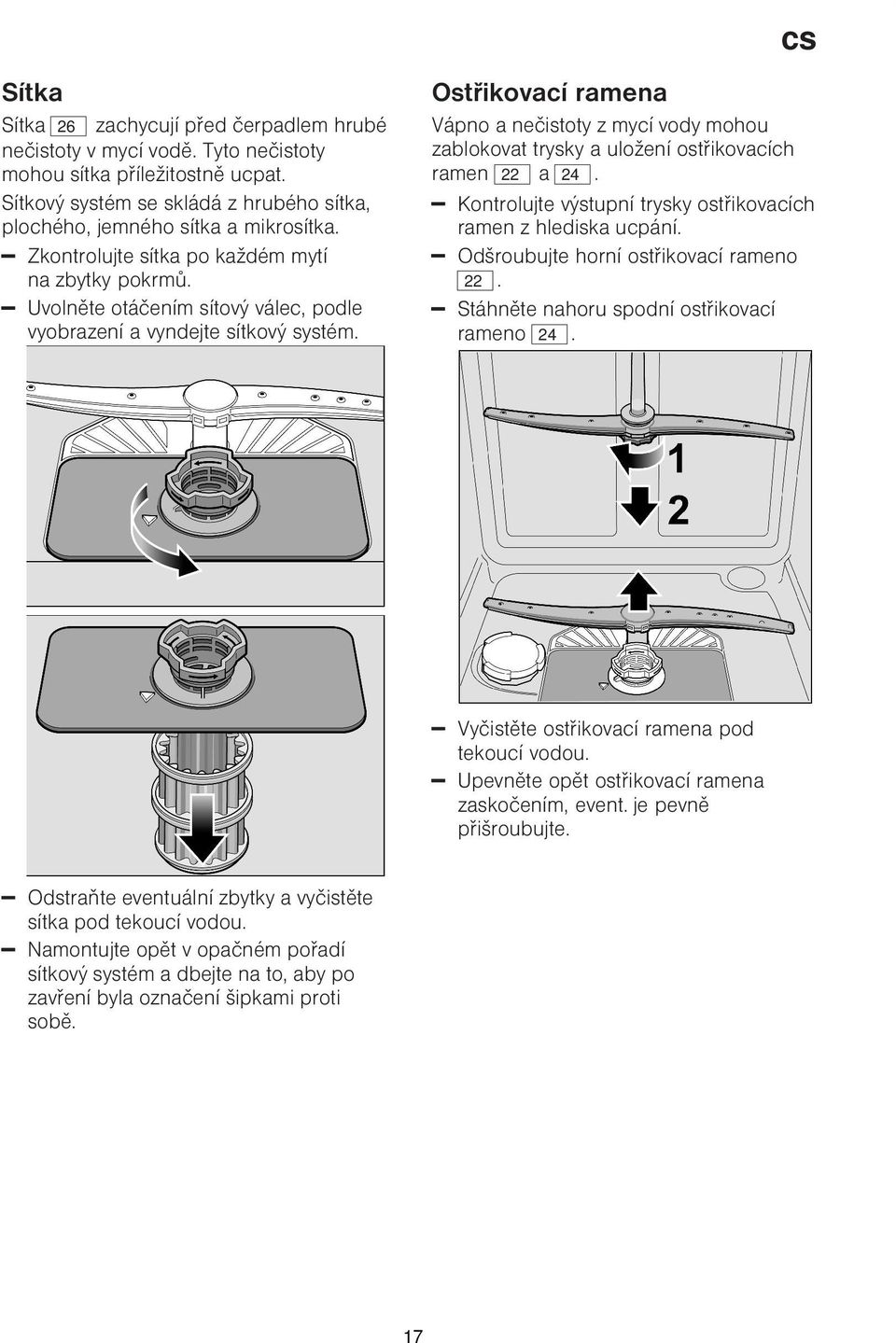 cs

Sítka

Sítka 26 zachycují před čerpadlem hrubé nečistoty v mycí vodě. Tyto nečistoty mohou sítka příležitostně ucpat.

Sítkový systém se skládá z hrubého sítka, plochého, jemného sítka a mikrosítka.

– Zkontrolujte sítka po každém mytí na zbytky pokrmů.
– Uvolněte otáčením sítový válec, podle vyobrazení a vyndejte sítkový systém.

– Odstraňte eventuální zbytky a vyčistěte sítka pod tekoucí vodou.
– Namontujte opět v opačném pořadí sítkový systém a dbejte na to, aby po zavření byla označení šipkami proti sobě.

Ostřikovací ramena

Vápno a nečistoty z mycí vody mohou zablokovat trysky a uložení ostřikovacích ramen 22 a 24.

– Kontrolujte výstupní trysky ostřikovacích ramen z hlediska ucpání.
– Odšroubujte horní ostřikovací rameno 22.
– Stáhněte nahoru spodní ostřikovací rameno 24.

1
2

– Vyčistěte ostřikovací ramena pod tekoucí vodou.
– Upevněte opět ostřikovací ramena zaskočením, event. je pevně přišroubujte.

17